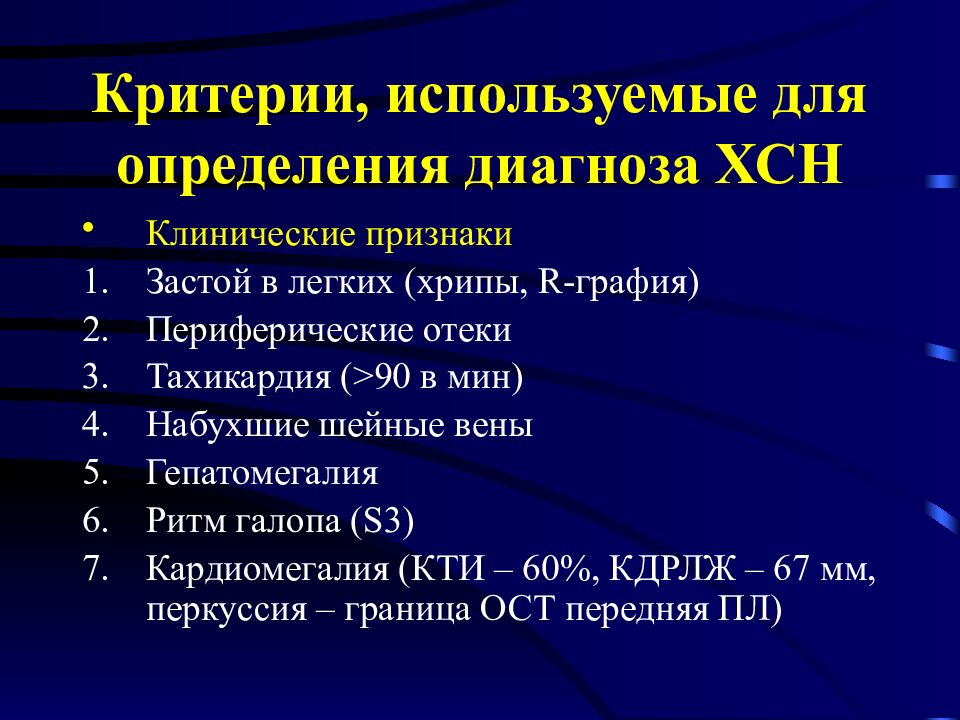 Критерии, используемые для определения диагноза ХСН

• Клинические признаки
1. Застой в легких (хрипы, R-графия)
2. Периферические отеки
3. Тахикардия (>90 в мин)
4. Набухшие шейные вены
5. Гепатомегалия
6. Ритм галопа (S3)
7. Кардиомегалия (КТИ – 60%, КДРЛЖ – 67 мм, перкуссия – граница ОСТ передняя ПЛ)